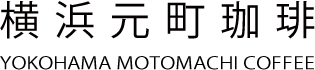 横浜元町珈琲
YOKOHAMA MOTOMACHI COFFEE